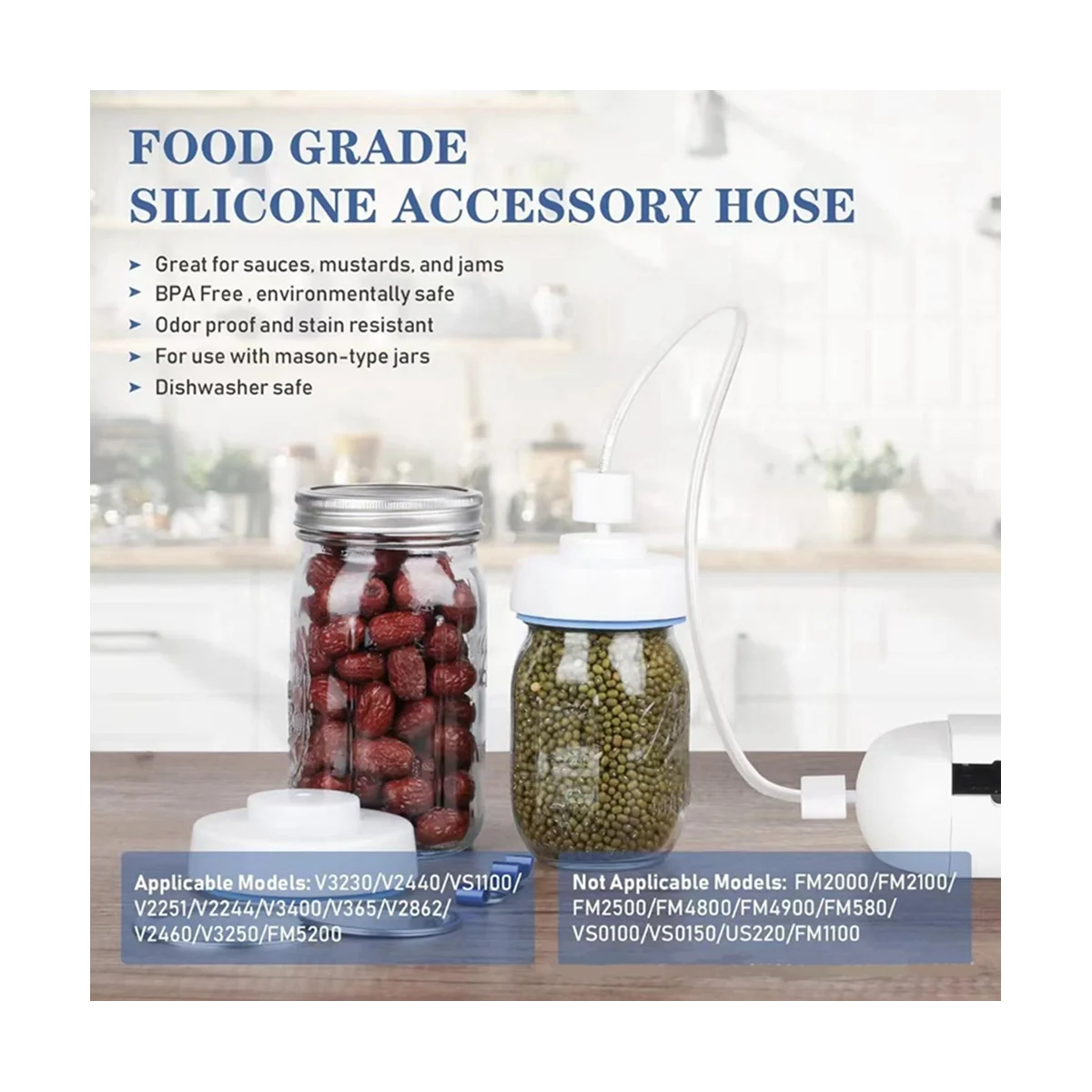 FOOD GRADE
SILICONE ACCESSORY HOSE

➤ Great for sauces, mustards, and jams
➤ BPA Free , environmentally safe
➤ Odor proof and stain resistant
➤ For use with mason-type jars
➤ Dishwasher safe

Applicable Models: V3230/V2440/VS1100/V2251/V2244/V3400/V365/V2862/V2460/V3250/FM5200

Not Applicable Models: FM2000/FM2100/FM2500/FM4800/FM4900/FM580/VS0100/VS0150/US220/FM1100